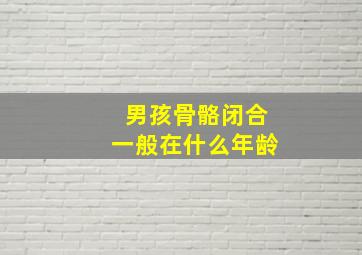 男孩骨骼闭合
一般在什么年龄